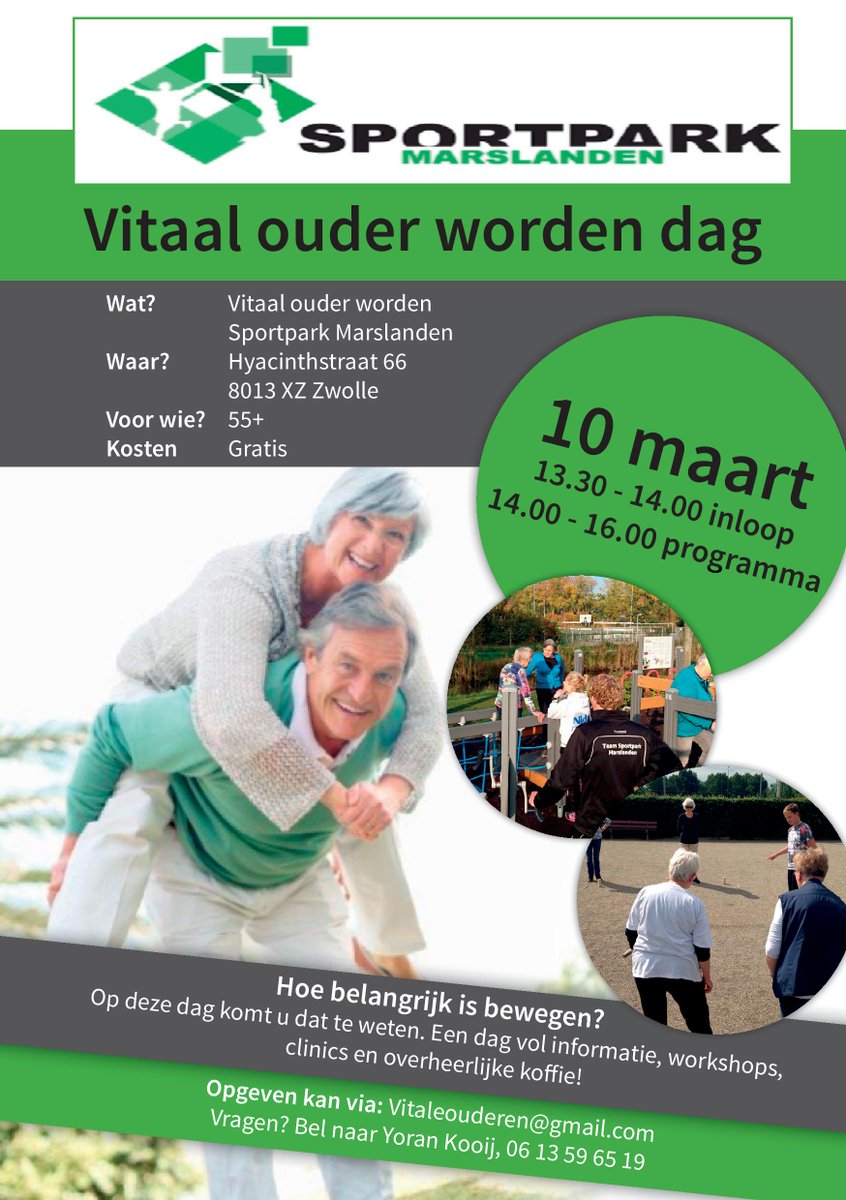 SPORTPARK
MARSLANDEN

Vitaal ouder worden dag

Wat? Vitaal ouder worden
Sportpark Marslanden
Waar? Hyacinthstraat 66
8013 XZ Zwolle
Voor wie? 55+
Kosten Gratis

10 maart
13.30 - 14.00 inloop
14.00 - 16.00 programma

Team Sportpark Marslanden

Hoe belangrijk is bewegen?
Op deze dag komt u dat te weten. Een dag vol informatie, workshops, clinics en overheerlijke koffie!

Opgeven kan via: Vitaleouderen@gmail.com
Vragen? Bel naar Yoran Kooij, 06 13 59 65 19